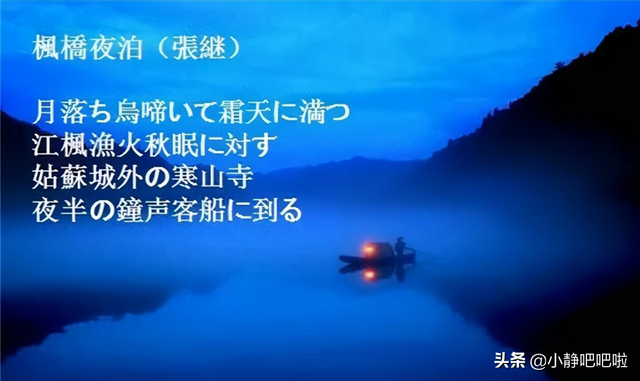 楓橋夜泊（張継）

月落ち烏啼いて霜天に満つ
江楓漁火秋眠に対す
姑蘇城外の寒山寺
夜半の鐘声客船に到る

头条 @小静吧吧啦